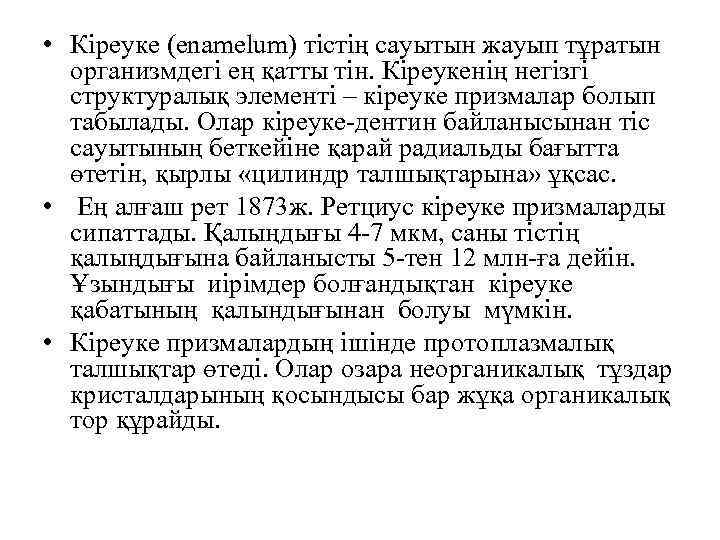 • Кіреуке (enamelum) тістің сауытын жауып тұратын организмдегі ең қатты тін. Кіреукенің негізгі структуралық элементі – кіреуке призмалар болып табылады. Олар кіреуке-дентин байланысынан тіс сауытының беткейіне қарай радиальды бағытта өтетін, қырлы «цилиндр талшықтарына» ұқсас.

• Ең алғаш рет 1873ж. Ретциус кіреуке призмаларды сипаттады. Қалыңдығы 4-7 мкм, саны тістің қалыңдығына байланысты 5-тен 12 млн-ға дейін. Ұзындығы иірімдер болғандықтан кіреуке қабатының қалындығынан болуы мүмкін.

• Кіреуке призмалардың ішінде протоплазмалық талшықтар өтеді. Олар озара неорганикалық тұздар кристалдарының қосындысы бар жұқа органикалық тор құрайды.